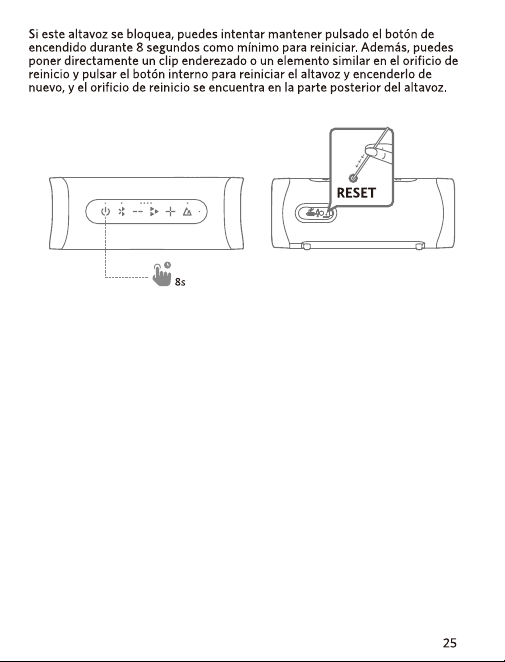 Si este altavoz se bloquea, puedes intentar mantener pulsado el botón de encendido durante 8 segundos como mínimo para reiniciar. Además, puedes poner directamente un clip enderezado o un elemento similar en el orificio de reinicio y pulsar el botón interno para reiniciar el altavoz y encenderlo de nuevo, y el orificio de reinicio se encuentra en la parte posterior del altavoz.

RESET

8s

25